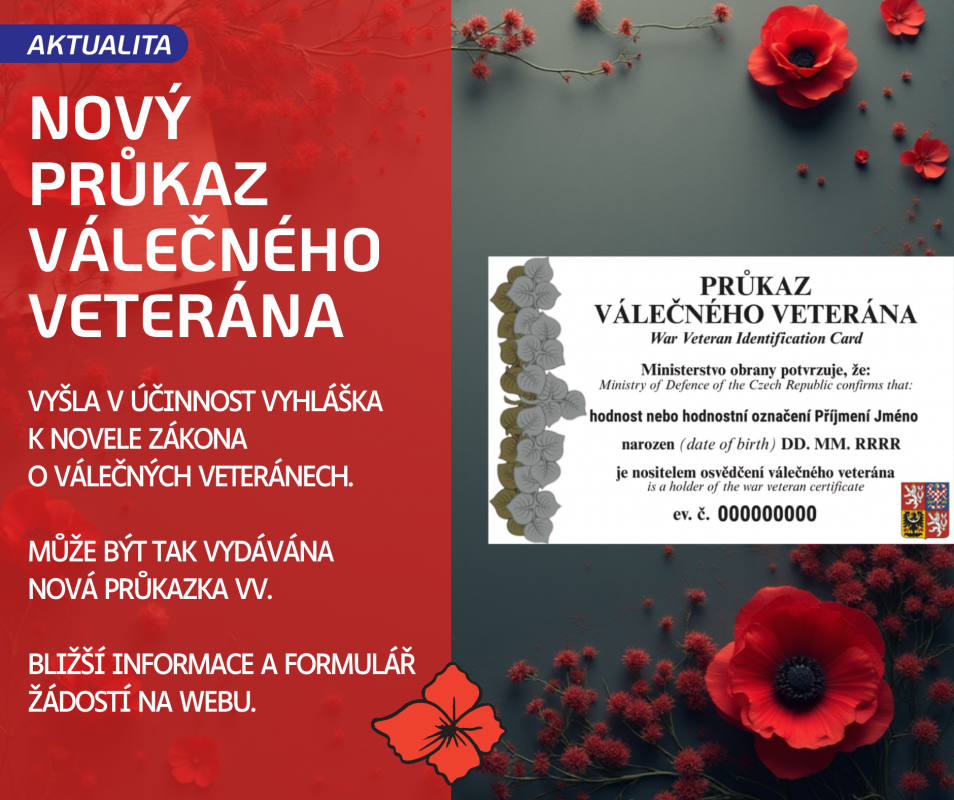 AKTUALITA

NOVÝ PRŮKAZ VÁLEČNÉHO VETERÁNA

VYŠLA V ÚČINNOST VYHLÁŠKA K NOVELE ZÁKONA O VÁLEČNÝCH VETERÁNECH.

MŮŽE BÝT TAK VYDÁVÁNA NOVÁ PRŮKAZKA VV.

BLIŽŠÍ INFORMACE A FORMULÁŘ ŽÁDOSTÍ NA WEBU.

PRŮKAZ
VÁLEČNÉHO VETERÁNA
War Veteran Identification Card

Ministerstvo obrany potvrzuje, že:
Ministry of Defence of the Czech Republic confirms that:

hodnost nebo hodnostní označení Příjmení Jméno

narozen (date of birth) DD. MM. RRRR

je nositelem osvědčení válečného veterána
is a holder of the war veteran certificate

ev. č. 000000000